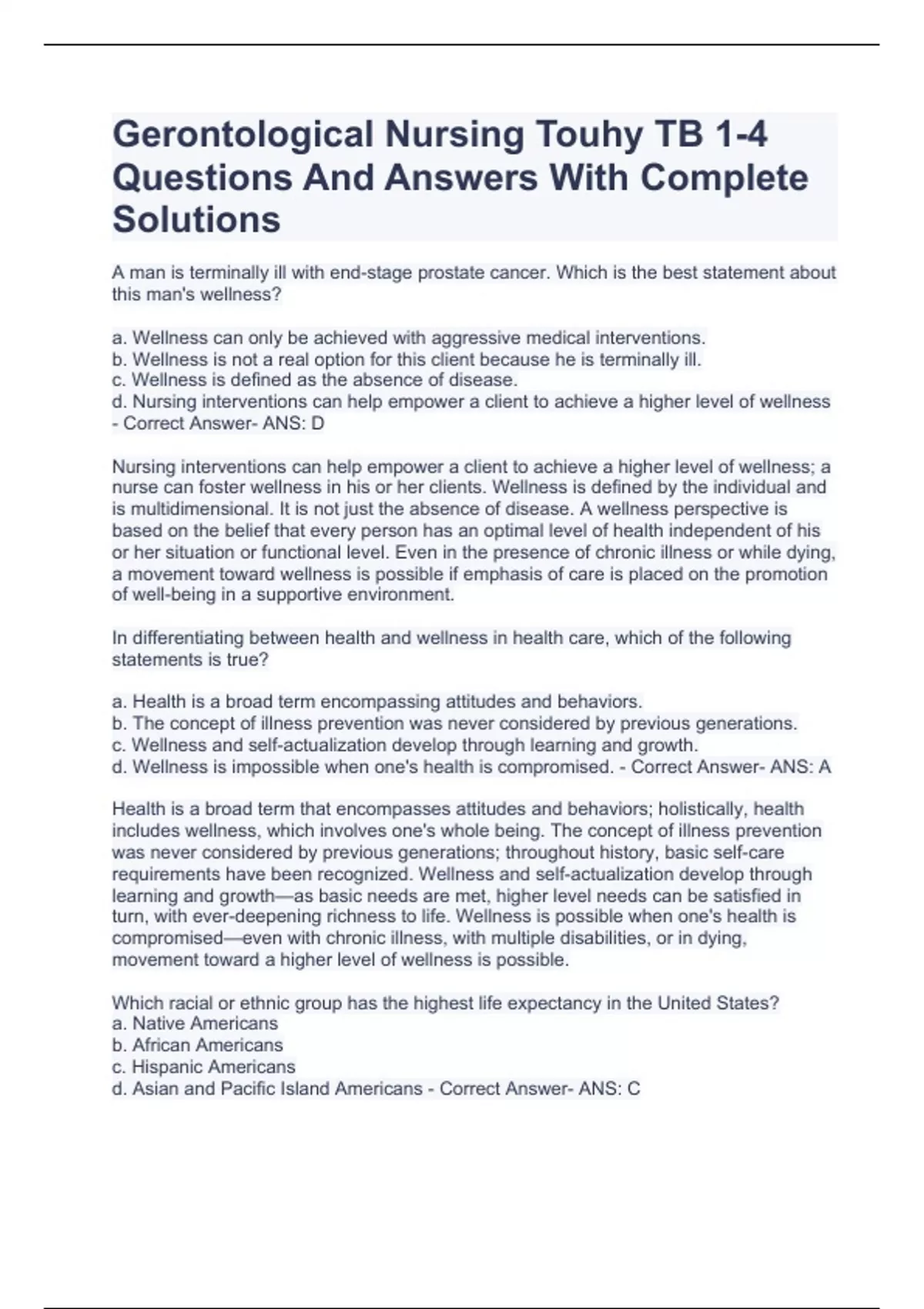 Gerontological Nursing Touhy TB 1-4 Questions And Answers With Complete Solutions

A man is terminally ill with end-stage prostate cancer. Which is the best statement about this man's wellness?

a. Wellness can only be achieved with aggressive medical interventions.
b. Wellness is not a real option for this client because he is terminally ill.
c. Wellness is defined as the absence of disease.
d. Nursing interventions can help empower a client to achieve a higher level of wellness - Correct Answer- ANS: D

Nursing interventions can help empower a client to achieve a higher level of wellness; a nurse can foster wellness in his or her clients. Wellness is defined by the individual and is multidimensional. It is not just the absence of disease. A wellness perspective is based on the belief that every person has an optimal level of health independent of his or her situation or functional level. Even in the presence of chronic illness or while dying, a movement toward wellness is possible if emphasis of care is placed on the promotion of well-being in a supportive environment.

In differentiating between health and wellness in health care, which of the following statements is true?

a. Health is a broad term encompassing attitudes and behaviors.
b. The concept of illness prevention was never considered by previous generations.
c. Wellness and self-actualization develop through learning and growth.
d. Wellness is impossible when one's health is compromised. - Correct Answer- ANS: A

Health is a broad term that encompasses attitudes and behaviors; holistically, health includes wellness, which involves one's whole being. The concept of illness prevention was never considered by previous generations; throughout history, basic self-care requirements have been recognized. Wellness and self-actualization develop through learning and growth—as basic needs are met, higher level needs can be satisfied in turn, with ever-deepening richness to life. Wellness is possible when one's health is compromised—even with chronic illness, with multiple disabilities, or in dying, movement toward a higher level of wellness is possible.

Which racial or ethnic group has the highest life expectancy in the United States?
a. Native Americans
b. African Americans
c. Hispanic Americans
d. Asian and Pacific Island Americans - Correct Answer- ANS: C